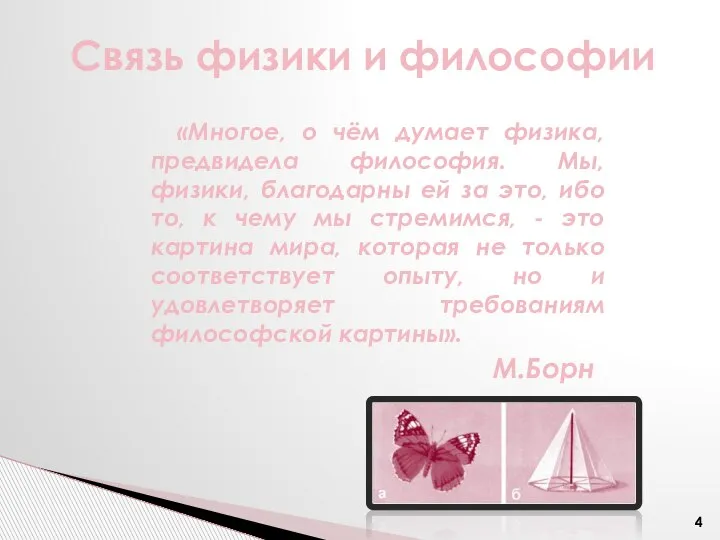 Связь физики и философии

«Многое, о чём думает физика, предвидела философия. Мы, физики, благодарны ей за это, ибо то, к чему мы стремимся, - это картина мира, которая не только соответствует опыту, но и удовлетворяет требованиям философской картины».

М.Борн

а

б

4